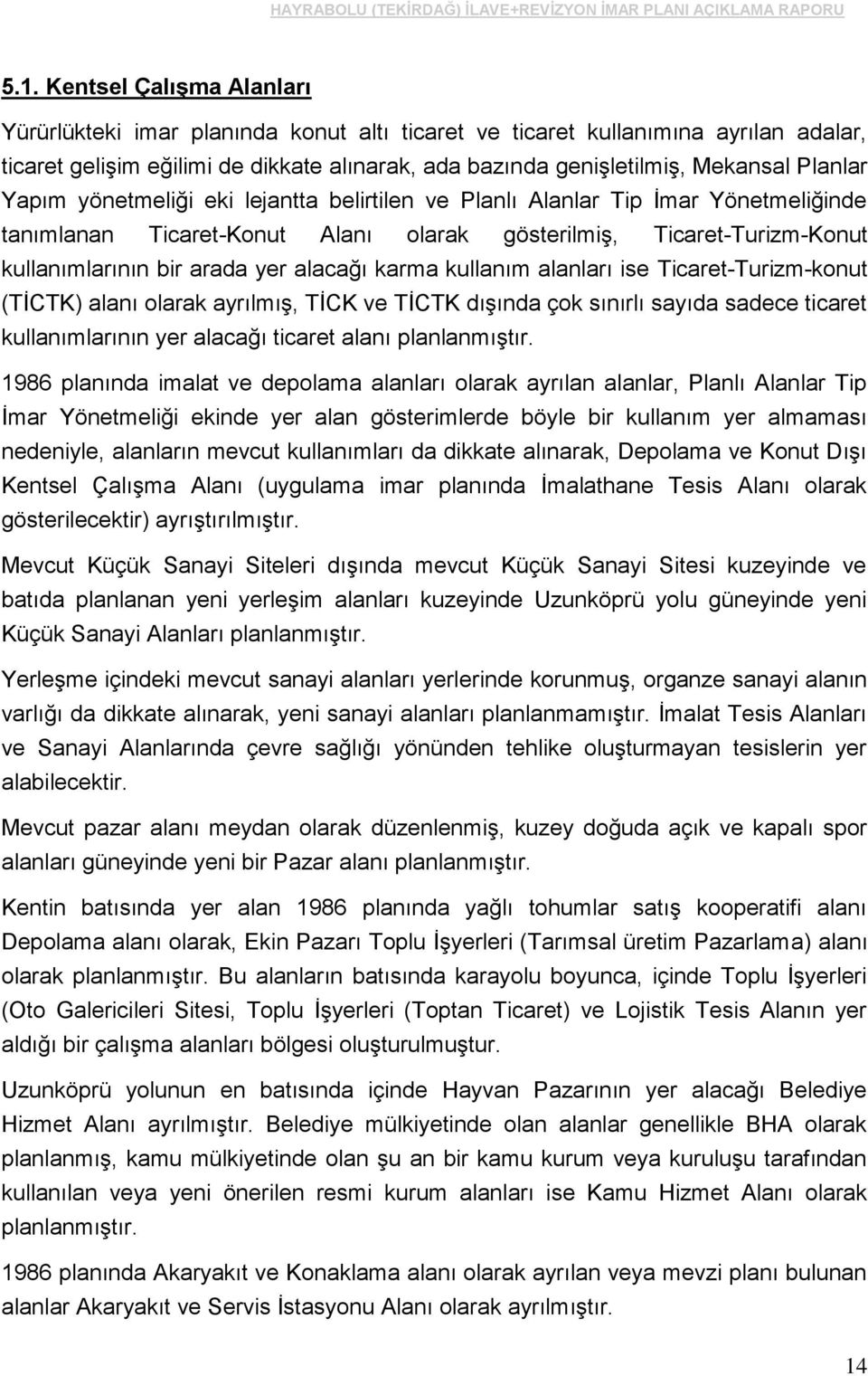 HAYRABOLU (TEKİRDAĞ) İLAVE+REVİZYON İMAR PLANI AÇIKLAMA RAPORU

5.1. Kentsel Çalışma Alanları

Yürürlükteki imar planında konut altı ticaret ve ticaret kullanımına ayrılan adalar, ticaret gelişim eğilimi de dikkate alınarak, ada bazında genişletilmiş, Mekansal Planlar Yapım yönetmeliği eki lejantta belirtilen ve Planlı Alanlar Tip İmar Yönetmeliğinde tanımlanan Ticaret-Konut Alanı olarak gösterilmiş, Ticaret-Turizm-Konut kullanımlarının bir arada yer alacağı karma kullanım alanları ise Ticaret-Turizm-konut (TİCTK) alanı olarak ayrılmış, TİCK ve TİCTK dışında çok sınırlı sayıda sadece ticaret kullanımlarının yer alacağı ticaret alanı planlanmıştır.

1986 planında imalat ve depolama alanları olarak ayrılan alanlar, Planlı Alanlar Tip İmar Yönetmeliği ekinde yer alan gösterimlerde böyle bir kullanım yer almaması nedeniyle, alanların mevcut kullanımları da dikkate alınarak, Depolama ve Konut Dışı Kentsel Çalışma Alanı (uygulama imar planında İmalathane Tesis Alanı olarak gösterilecektir) ayrıştırılmıştır.

Mevcut Küçük Sanayi Siteleri dışında mevcut Küçük Sanayi Sitesi kuzeyinde ve batıda planlanan yeni yerleşim alanları kuzeyinde Uzunköprü yolu güneyinde yeni Küçük Sanayi Alanları planlanmıştır.

Yerleşme içindeki mevcut sanayi alanları yerlerinde korunmuş, organze sanayi alanın varlığı da dikkate alınarak, yeni sanayi alanları planlanmamıştır. İmalat Tesis Alanları ve Sanayi Alanlarında çevre sağlığı yönünden tehlike oluşturmayan tesislerin yer alabilecektir.

Mevcut pazar alanı meydan olarak düzenlenmiş, kuzey doğuda açık ve kapalı spor alanları güneyinde yeni bir Pazar alanı planlanmıştır.

Kentin batısında yer alan 1986 planında yağlı tohumlar satış kooperatifi alanı Depolama alanı olarak, Ekin Pazarı Toplu İşyerleri (Tarımsal üretim Pazarlama) alanı olarak planlanmıştır. Bu alanların batısında karayolu boyunca, içinde Toplu İşyerleri (Oto Galericileri Sitesi, Toplu İşyerleri (Toptan Ticaret) ve Lojistik Tesis Alanın yer aldığı bir çalışma alanları bölgesi oluşturulmuştur.

Uzunköprü yolunun en batısında içinde Hayvan Pazarının yer alacağı Belediye Hizmet Alanı ayrılmıştır. Belediye mülkiyetinde olan alanlar genellikle BHA olarak planlanmış, kamu mülkiyetinde olan şu an bir kamu kurum veya kuruluşu tarafından kullanılan veya yeni önerilen resmi kurum alanları ise Kamu Hizmet Alanı olarak planlanmıştır.

1986 planında Akaryakıt ve Konaklama alanı olarak ayrılan veya mevzi planı bulunan alanlar Akaryakıt ve Servis İstasyonu Alanı olarak ayrılmıştır.

14